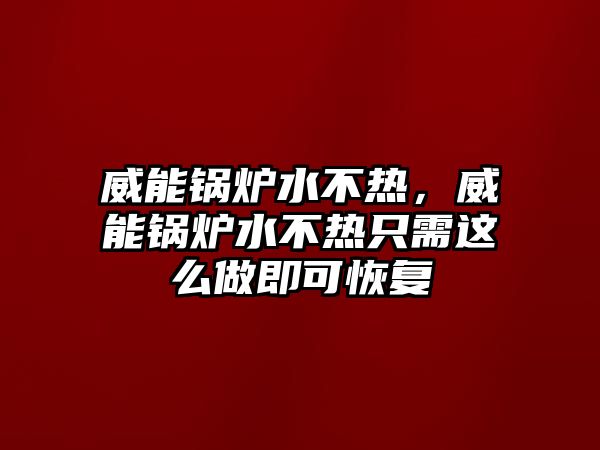 威能锅炉水不热，威能锅炉水不热只需这么做即可恢复